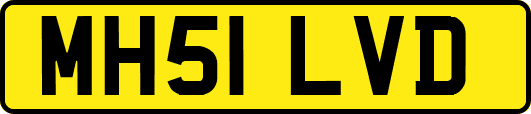 MH51 LVD